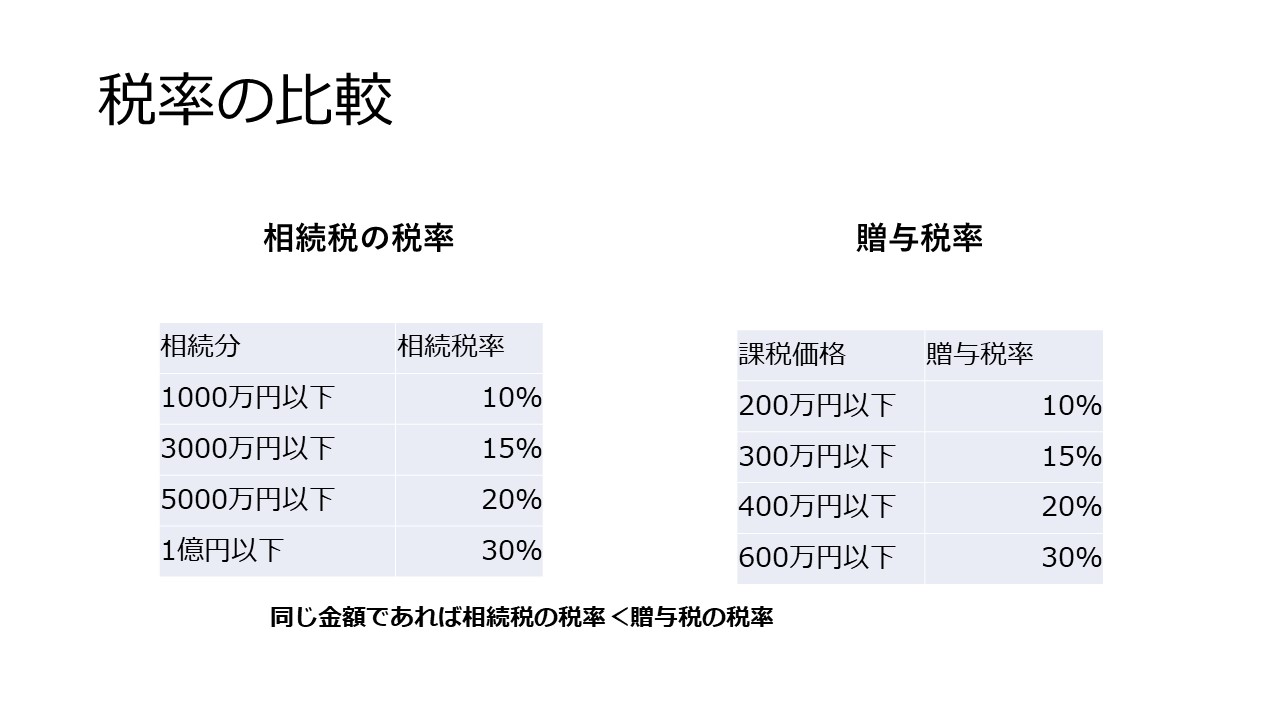 税率の比較

相続税の税率

| 相続分 | 相続税率 |
|---|---|
| 1000万円以下 | 10% |
| 3000万円以下 | 15% |
| 5000万円以下 | 20% |
| 1億円以下 | 30% |

贈与税率

| 課税価格 | 贈与税率 |
|---|---|
| 200万円以下 | 10% |
| 300万円以下 | 15% |
| 400万円以下 | 20% |
| 600万円以下 | 30% |

同じ金額であれば相続税の税率＜贈与税の税率